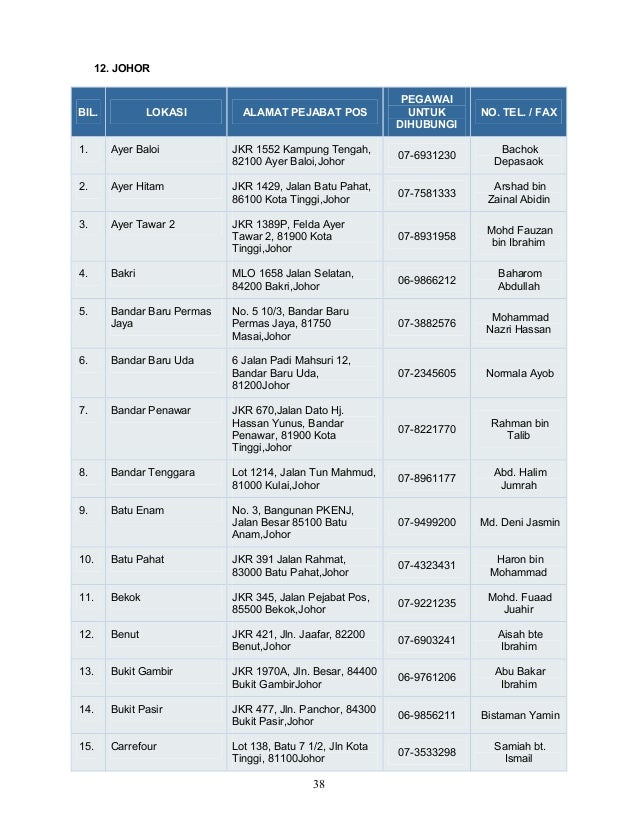 12. JOHOR

| BIL. | LOKASI | ALAMAT PEJABAT POS | PEGAWAI UNTUK DIHUBUNGI | NO. TEL. / FAX |
|---|---|---|---|---|
| 1. | Ayer Baloi | JKR 1552 Kampung Tengah, 82100 Ayer Baloi,Johor | 07-6931230 | Bachok Depasaok |
| 2. | Ayer Hitam | JKR 1429, Jalan Batu Pahat, 86100 Kota Tinggi,Johor | 07-7581333 | Arshad bin Zainal Abidin |
| 3. | Ayer Tawar 2 | JKR 1389P, Felda Ayer Tawar 2, 81900 Kota Tinggi,Johor | 07-8931958 | Mohd Fauzan bin Ibrahim |
| 4. | Bakri | MLO 1658 Jalan Selatan, 84200 Bakri,Johor | 06-9866212 | Baharom Abdullah |
| 5. | Bandar Baru Permas Jaya | No. 5 10/3, Bandar Baru Permas Jaya, 81750 Masai,Johor | 07-3882576 | Mohammad Nazri Hassan |
| 6. | Bandar Baru Uda | 6 Jalan Padi Mahsuri 12, Bandar Baru Uda, 81200Johor | 07-2345605 | Normala Ayob |
| 7. | Bandar Penawar | JKR 670,Jalan Dato Hj. Hassan Yunus, Bandar Penawar, 81900 Kota Tinggi,Johor | 07-8221770 | Rahman bin Talib |
| 8. | Bandar Tenggara | Lot 1214, Jalan Tun Mahmud, 81000 Kulai,Johor | 07-8961177 | Abd. Halim Jumrah |
| 9. | Batu Enam | No. 3, Bangunan PKENJ, Jalan Besar 85100 Batu Anam,Johor | 07-9499200 | Md. Deni Jasmin |
| 10. | Batu Pahat | JKR 391 Jalan Rahmat, 83000 Batu Pahat,Johor | 07-4323431 | Haron bin Mohammad |
| 11. | Bekok | JKR 345, Jalan Pejabat Pos, 85500 Bekok,Johor | 07-9221235 | Mohd. Fuaad Juahir |
| 12. | Benut | JKR 421, Jln. Jaafar, 82200 Benut,Johor | 07-6903241 | Aisah bte Ibrahim |
| 13. | Bukit Gambir | JKR 1970A, Jln. Besar, 84400 Bukit GambirJohor | 06-9761206 | Abu Bakar Ibrahim |
| 14. | Bukit Pasir | JKR 477, Jln. Panchor, 84300 Bukit Pasir,Johor | 06-9856211 | Bistaman Yamin |
| 15. | Carrefour | Lot 138, Batu 7 1/2, Jln Kota Tinggi, 81100Johor | 07-3533298 | Samiah bt. Ismail |

38